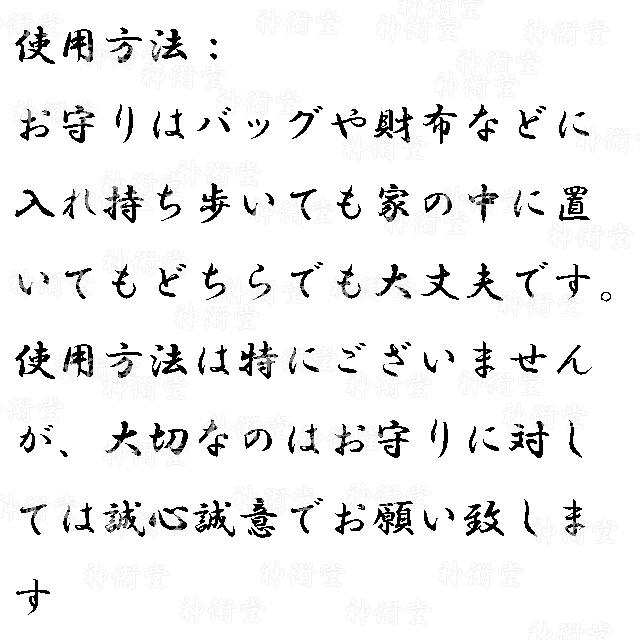 使用方法：

お守りはバッグや財布などに入れ持ち歩いても家の中に置いてもどちらでも大丈夫です。使用方法は特にございませんが、大切なのはお守りに対しては誠心誠意でお願い致します

神符堂